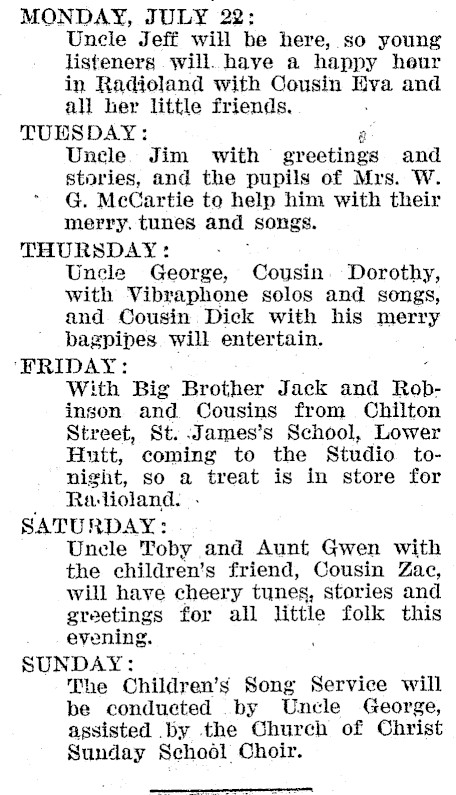 MONDAY, JULY 22:
Uncle Jeff will be here, so young listeners will have a happy hour in Radioland with Cousin Eva and all her little friends.

TUESDAY:
Uncle Jim with greetings and stories, and the pupils of Mrs. W. G. McCartie to help him with their merry tunes and songs.

THURSDAY:
Uncle George, Cousin Dorothy, with Vibraphone solos and songs, and Cousin Dick with his merry bagpipes will entertain.

FRIDAY:
With Big Brother Jack and Robinson and Cousins from Chilton Street, St. James's School, Lower Hutt, coming to the Studio tonight, so a treat is in store for Radioland.

SATURDAY:
Uncle Toby and Aunt Gwen with the children's friend, Cousin Zac, will have cheery tunes, stories and greetings for all little folk this evening.

SUNDAY:
The Children's Song Service will be conducted by Uncle George, assisted by the Church of Christ Sunday School Choir.